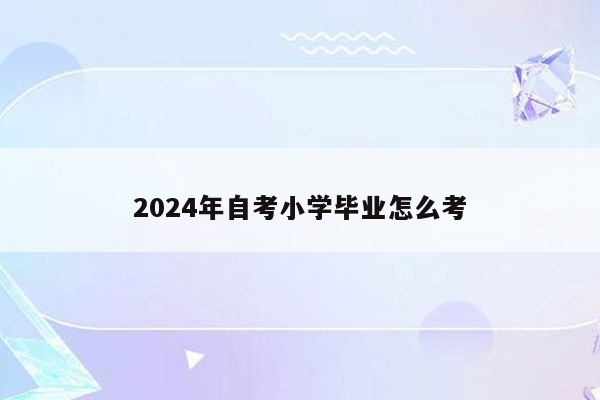 2024年自考小学毕业怎么考